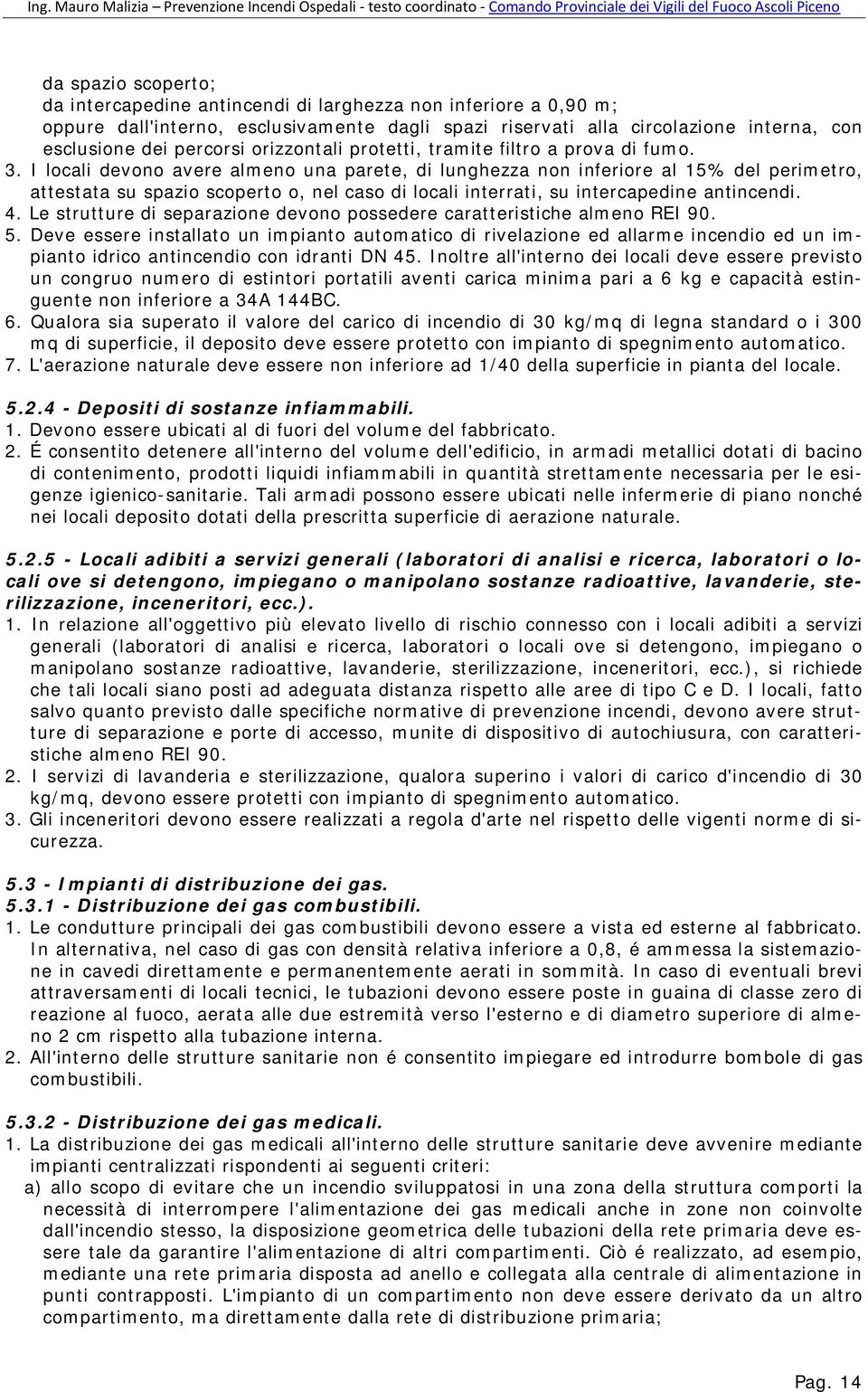 Ing. Mauro Malizia – Prevenzione Incendi Ospedali - testo coordinato - Comando Provinciale dei Vigili del Fuoco Ascoli Piceno

da spazio scoperto;
da intercapedine antincendi di larghezza non inferiore a 0,90 m;
oppure dall'interno, esclusivamente dagli spazi riservati alla circolazione interna, con esclusione dei percorsi orizzontali protetti, tramite filtro a prova di fumo.
3. I locali devono avere almeno una parete, di lunghezza non inferiore al 15% del perimetro, attestata su spazio scoperto o, nel caso di locali interrati, su intercapedine antincendi.
4. Le strutture di separazione devono possedere caratteristiche almeno REI 90.
5. Deve essere installato un impianto automatico di rivelazione ed allarme incendio ed un impianto idrico antincendio con idranti DN 45. Inoltre all'interno dei locali deve essere previsto un congruo numero di estintori portatili aventi carica minima pari a 6 kg e capacità estinguente non inferiore a 34A 144BC.
6. Qualora sia superato il valore del carico di incendio di 30 kg/mq di legna standard o i 300 mq di superficie, il deposito deve essere protetto con impianto di spegnimento automatico.
7. L'aerazione naturale deve essere non inferiore ad 1/40 della superficie in pianta del locale.

5.2.4 - Depositi di sostanze infiammabili.
1. Devono essere ubicati al di fuori del volume del fabbricato.
2. É consentito detenere all'interno del volume dell'edificio, in armadi metallici dotati di bacino di contenimento, prodotti liquidi infiammabili in quantità strettamente necessaria per le esigenze igienico-sanitarie. Tali armadi possono essere ubicati nelle infermerie di piano nonché nei locali deposito dotati della prescritta superficie di aerazione naturale.

5.2.5 - Locali adibiti a servizi generali (laboratori di analisi e ricerca, laboratori o locali ove si detengono, impiegano o manipolano sostanze radioattive, lavanderie, sterilizzazione, inceneritori, ecc.).
1. In relazione all'oggettivo più elevato livello di rischio connesso con i locali adibiti a servizi generali (laboratori di analisi e ricerca, laboratori o locali ove si detengono, impiegano o manipolano sostanze radioattive, lavanderie, sterilizzazione, inceneritori, ecc.), si richiede che tali locali siano posti ad adeguata distanza rispetto alle aree di tipo C e D. I locali, fatto salvo quanto previsto dalle specifiche normative di prevenzione incendi, devono avere strutture di separazione e porte di accesso, munite di dispositivo di autochiusura, con caratteristiche almeno REI 90.
2. I servizi di lavanderia e sterilizzazione, qualora superino i valori di carico d'incendio di 30 kg/mq, devono essere protetti con impianto di spegnimento automatico.
3. Gli inceneritori devono essere realizzati a regola d'arte nel rispetto delle vigenti norme di sicurezza.

5.3 - Impianti di distribuzione dei gas.
5.3.1 - Distribuzione dei gas combustibili.
1. Le condutture principali dei gas combustibili devono essere a vista ed esterne al fabbricato. In alternativa, nel caso di gas con densità relativa inferiore a 0,8, é ammessa la sistemazione in cavedi direttamente e permanentemente aerati in sommità. In caso di eventuali brevi attraversamenti di locali tecnici, le tubazioni devono essere poste in guaina di classe zero di reazione al fuoco, aerata alle due estremità verso l'esterno e di diametro superiore di almeno 2 cm rispetto alla tubazione interna.
2. All'interno delle strutture sanitarie non é consentito impiegare ed introdurre bombole di gas combustibili.

5.3.2 - Distribuzione dei gas medicali.
1. La distribuzione dei gas medicali all'interno delle strutture sanitarie deve avvenire mediante impianti centralizzati rispondenti ai seguenti criteri:
a) allo scopo di evitare che un incendio sviluppatosi in una zona della struttura comporti la necessità di interrompere l'alimentazione dei gas medicali anche in zone non coinvolte dall'incendio stesso, la disposizione geometrica delle tubazioni della rete primaria deve essere tale da garantire l'alimentazione di altri compartimenti. Ciò é realizzato, ad esempio, mediante una rete primaria disposta ad anello e collegata alla centrale di alimentazione in punti contrapposti. L'impianto di un compartimento non deve essere derivato da un altro compartimento, ma direttamente dalla rete di distribuzione primaria;

Pag. 14